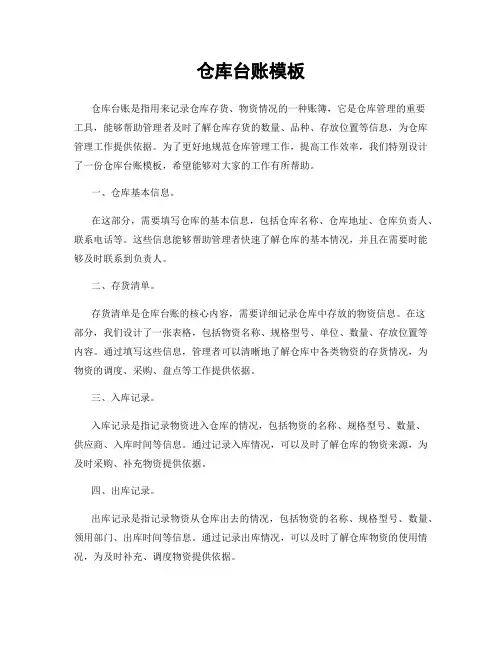 仓库台账模板

仓库台账是指用来记录仓库存货、物资情况的一种账簿，它是仓库管理的重要工具，能够帮助管理者及时了解仓库存货的数量、品种、存放位置等信息，为仓库管理工作提供依据。为了更好地规范仓库管理工作，提高工作效率，我们特别设计了一份仓库台账模板，希望能够对大家的工作有所帮助。

一、仓库基本信息。

在这部分，需要填写仓库的基本信息，包括仓库名称、仓库地址、仓库负责人、联系电话等。这些信息能够帮助管理者快速了解仓库的基本情况，并且在需要时能够及时联系到负责人。

二、存货清单。

存货清单是仓库台账的核心内容，需要详细记录仓库中存放的物资信息。在这部分，我们设计了一张表格，包括物资名称、规格型号、单位、数量、存放位置等内容。通过填写这些信息，管理者可以清晰地了解仓库中各类物资的存货情况，为物资的调度、采购、盘点等工作提供依据。

三、入库记录。

入库记录是指记录物资进入仓库的情况，包括物资的名称、规格型号、数量、供应商、入库时间等信息。通过记录入库情况，可以及时了解仓库的物资来源，为及时采购、补充物资提供依据。

四、出库记录。

出库记录是指记录物资从仓库出去的情况，包括物资的名称、规格型号、数量、领用部门、出库时间等信息。通过记录出库情况，可以及时了解仓库物资的使用情况，为及时补充、调度物资提供依据。